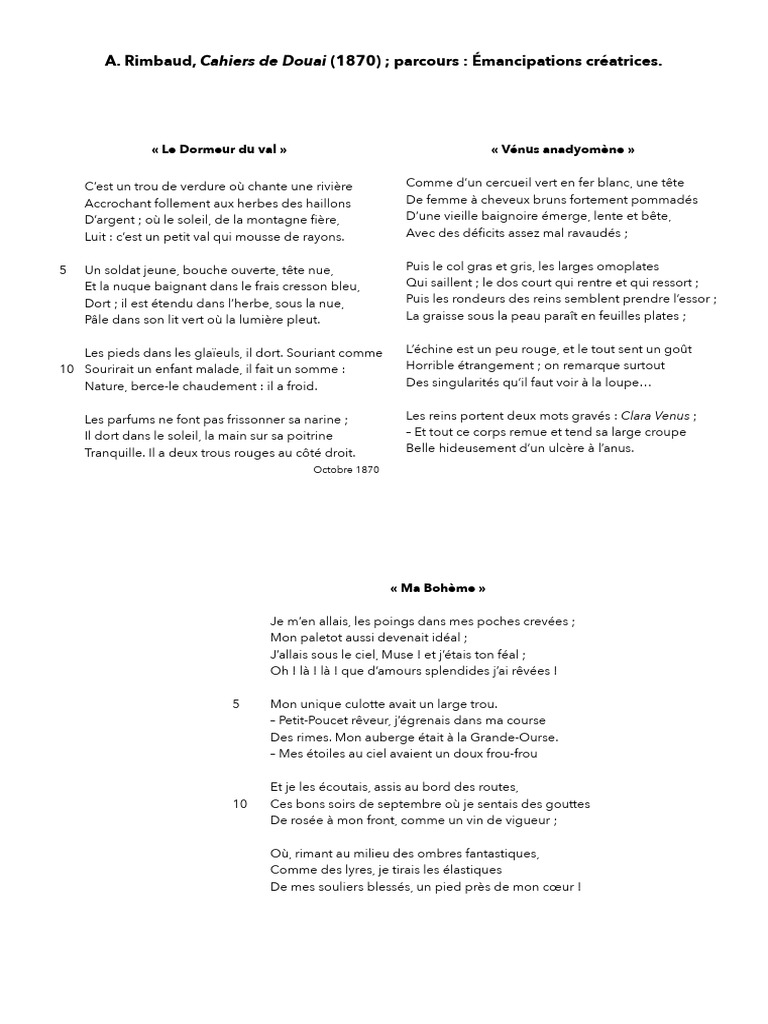 A. Rimbaud, Cahiers de Douai (1870) ; parcours : Émancipations créatrices.

« Le Dormeur du val »

C'est un trou de verdure où chante une rivière
Accrochant follement aux herbes des haillons
D'argent ; où le soleil, de la montagne fière,
Luit : c'est un petit val qui mousse de rayons.

5 Un soldat jeune, bouche ouverte, tête nue,
Et la nuque baignant dans le frais cresson bleu,
Dort ; il est étendu dans l'herbe, sous la nue,
Pâle dans son lit vert où la lumière pleut.

Les pieds dans les glaïeuls, il dort. Souriant comme
10 Sourirait un enfant malade, il fait un somme :
Nature, berce-le chaudement : il a froid.

Les parfums ne font pas frissonner sa narine ;
Il dort dans le soleil, la main sur sa poitrine
Tranquille. Il a deux trous rouges au côté droit.
Octobre 1870

« Vénus anadyomène »

Comme d'un cercueil vert en fer blanc, une tête
De femme à cheveux bruns fortement pommadés
D'une vieille baignoire émerge, lente et bête,
Avec des déficits assez mal ravaudés ;

Puis le col gras et gris, les larges omoplates
Qui saillent ; le dos court qui rentre et qui ressort ;
Puis les rondeurs des reins semblent prendre l'essor ;
La graisse sous la peau paraît en feuilles plates ;

L'échine est un peu rouge, et le tout sent un goût
Horrible étrangement ; on remarque surtout
Des singularités qu'il faut voir à la loupe…

Les reins portent deux mots gravés : Clara Venus ;
– Et tout ce corps remue et tend sa large croupe
Belle hideusement d'un ulcère à l'anus.

« Ma Bohème »

Je m'en allais, les poings dans mes poches crevées ;
Mon paletot aussi devenait idéal ;
J'allais sous le ciel, Muse ! et j'étais ton féal ;
Oh ! là ! là ! que d'amours splendides j'ai rêvées !

5 Mon unique culotte avait un large trou.
– Petit-Poucet rêveur, j'égrenais dans ma course
Des rimes. Mon auberge était à la Grande-Ourse.
– Mes étoiles au ciel avaient un doux frou-frou

Et je les écoutais, assis au bord des routes,
10 Ces bons soirs de septembre où je sentais des gouttes
De rosée à mon front, comme un vin de vigueur ;

Où, rimant au milieu des ombres fantastiques,
Comme des lyres, je tirais les élastiques
De mes souliers blessés, un pied près de mon cœur !